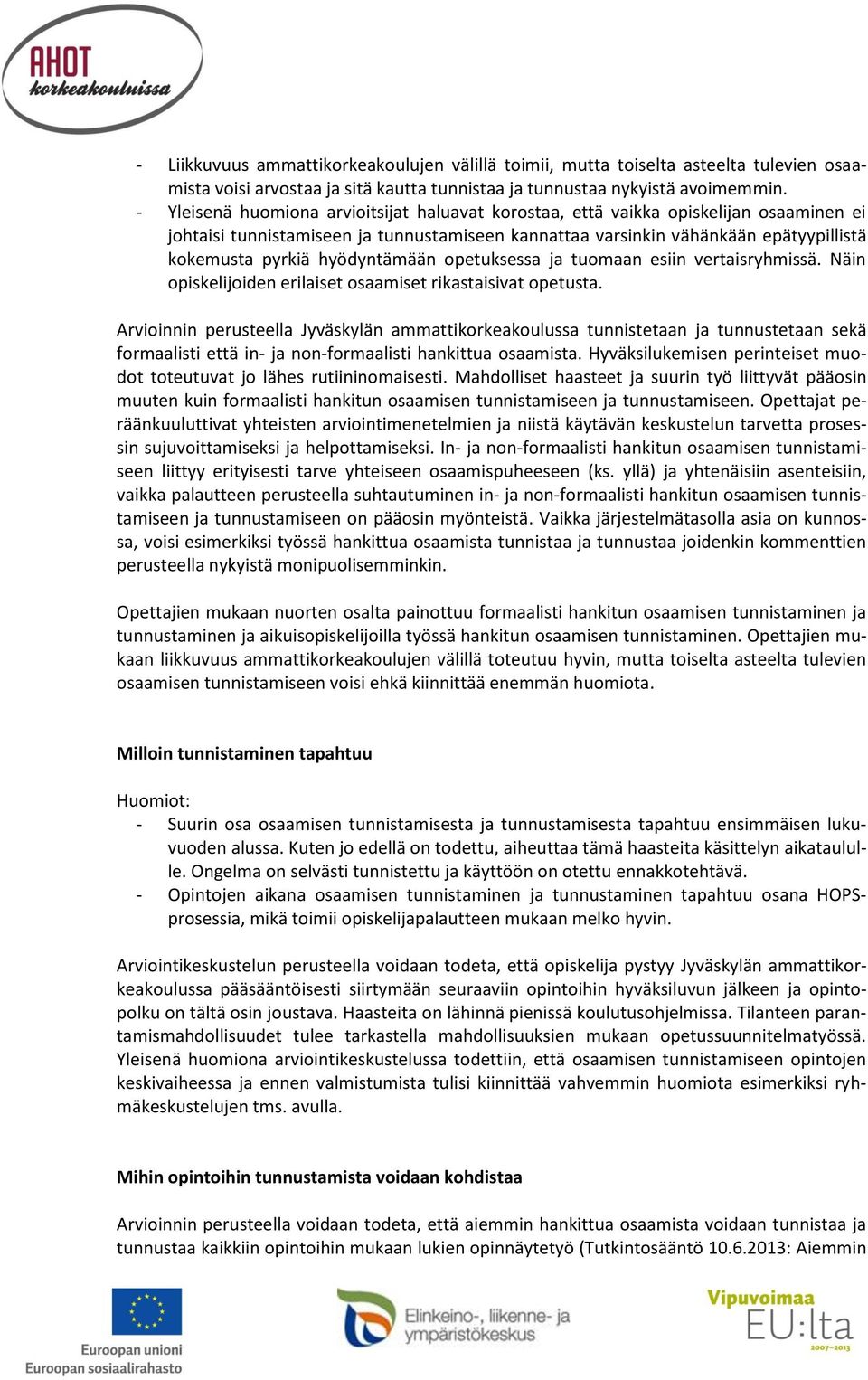 AHOT korkeakouluissa

- Liikkuvuus ammattikorkeakoulujen välillä toimii, mutta toiselta asteelta tulevien osaamista voisi arvostaa ja sitä kautta tunnistaa ja tunnustaa nykyistä avoimemmin.
- Yleisenä huomiona arvioitsijat haluavat korostaa, että vaikka opiskelijan osaaminen ei johtaisi tunnistamiseen ja tunnustamiseen kannattaa varsinkin vähänkään epätyypillistä kokemusta pyrkiä hyödyntämään opetuksessa ja tuomaan esiin vertaisryhmissä. Näin opiskelijoiden erilaiset osaamiset rikastaisivat opetusta.

Arvioinnin perusteella Jyväskylän ammattikorkeakoulussa tunnistetaan ja tunnustetaan sekä formaalisti että in- ja non-formaalisti hankittua osaamista. Hyväksilukemisen perinteiset muodot toteutuvat jo lähes rutiininomaisesti. Mahdolliset haasteet ja suurin työ liittyvät pääosin muuten kuin formaalisti hankitun osaamisen tunnistamiseen ja tunnustamiseen. Opettajat peräänkuuluttivat yhteisten arviointimenetelmien ja niistä käytävän keskustelun tarvetta prosessin sujuvoittamiseksi ja helpottamiseksi. In- ja non-formaalisti hankitun osaamisen tunnistamiseen liittyy erityisesti tarve yhteiseen osaamispuheeseen (ks. yllä) ja yhtenäisiin asenteisiin, vaikka palautteen perusteella suhtautuminen in- ja non-formaalisti hankitun osaamisen tunnistamiseen ja tunnustamiseen on pääosin myönteistä. Vaikka järjestelmätasolla asia on kunnossa, voisi esimerkiksi työssä hankittua osaamista tunnistaa ja tunnustaa joidenkin kommenttien perusteella nykyistä monipuolisemminkin.

Opettajien mukaan nuorten osalta painottuu formaalisti hankitun osaamisen tunnistaminen ja tunnustaminen ja aikuisopiskelijoilla työssä hankitun osaamisen tunnistaminen. Opettajien mukaan liikkuvuus ammattikorkeakoulujen välillä toteutuu hyvin, mutta toiselta asteelta tulevien osaamisen tunnistamiseen voisi ehkä kiinnittää enemmän huomiota.

Milloin tunnistaminen tapahtuu

Huomiot:
- Suurin osa osaamisen tunnistamisesta ja tunnustamisesta tapahtuu ensimmäisen lukuvuoden alussa. Kuten jo edellä on todettu, aiheuttaa tämä haasteita käsittelyn aikataululle. Ongelma on selvästi tunnistettu ja käyttöön on otettu ennakkotehtävä.
- Opintojen aikana osaamisen tunnistaminen ja tunnustaminen tapahtuu osana HOPS-prosessia, mikä toimii opiskelijapalautteen mukaan melko hyvin.

Arviointikeskustelun perusteella voidaan todeta, että opiskelija pystyy Jyväskylän ammattikorkeakoulussa pääsääntöisesti siirtymään seuraaviin opintoihin hyväksiluvun jälkeen ja opintopolku on tältä osin joustava. Haasteita on lähinnä pienissä koulutusohjelmissa. Tilanteen parantamismahdollisuudet tulee tarkastella mahdollisuuksien mukaan opetussuunnitelmatyössä. Yleisenä huomiona arviointikeskustelussa todettiin, että osaamisen tunnistamiseen opintojen keskivaiheessa ja ennen valmistumista tulisi kiinnittää vahvemmin huomiota esimerkiksi ryhmäkeskustelujen tms. avulla.

Mihin opintoihin tunnustamista voidaan kohdistaa

Arvioinnin perusteella voidaan todeta, että aiemmin hankittua osaamista voidaan tunnistaa ja tunnustaa kaikkiin opintoihin mukaan lukien opinnäytetyö (Tutkintosääntö 10.6.2013: Aiemmin

Euroopan unioni
Euroopan sosiaalirahasto
Elinkeino-, liikenne- ja ympäristökeskus
Vipuvoimaa EU:lta 2007–2013